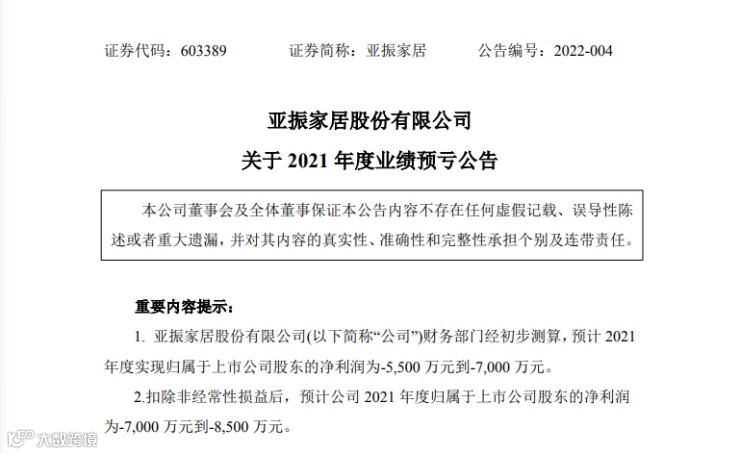 证券代码：603389　证券简称：亚振家居　公告编号：2022-004

亚振家居股份有限公司

关于2021年度业绩预亏公告

本公司董事会及全体董事保证本公告内容不存在任何虚假记载、误导性陈述或者重大遗漏，并对其内容的真实性、准确性和完整性承担个别及连带责任。

重要内容提示：

1.亚振家居股份有限公司(以下简称“公司”)财务部门经初步测算，预计2021年度实现归属于上市公司股东的净利润为-5,500万元到-7,000万元。

2.扣除非经常性损益后，预计公司2021年度归属于上市公司股东的净利润为-7,000万元到-8,500万元。

大数跨境